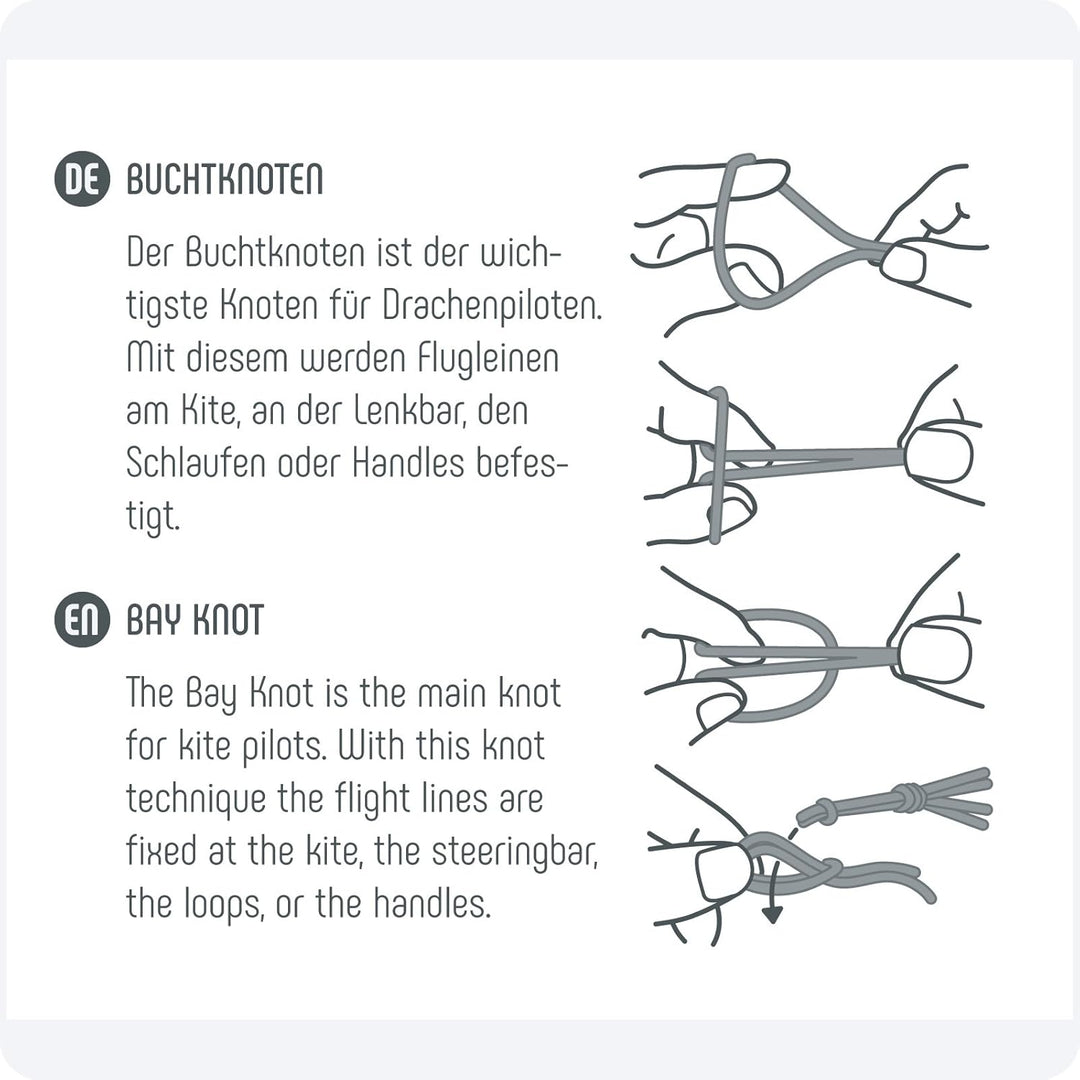 DE BUCHTKNOTEN

Der Buchtknoten ist der wichtigste Knoten für Drachenpiloten. Mit diesem werden Flugleinen am Kite, an der Lenkbar, den Schlaufen oder Handles befestigt.

EN BAY KNOT

The Bay Knot is the main knot for kite pilots. With this knot technique the flight lines are fixed at the kite, the steeringbar, the loops, or the handles.